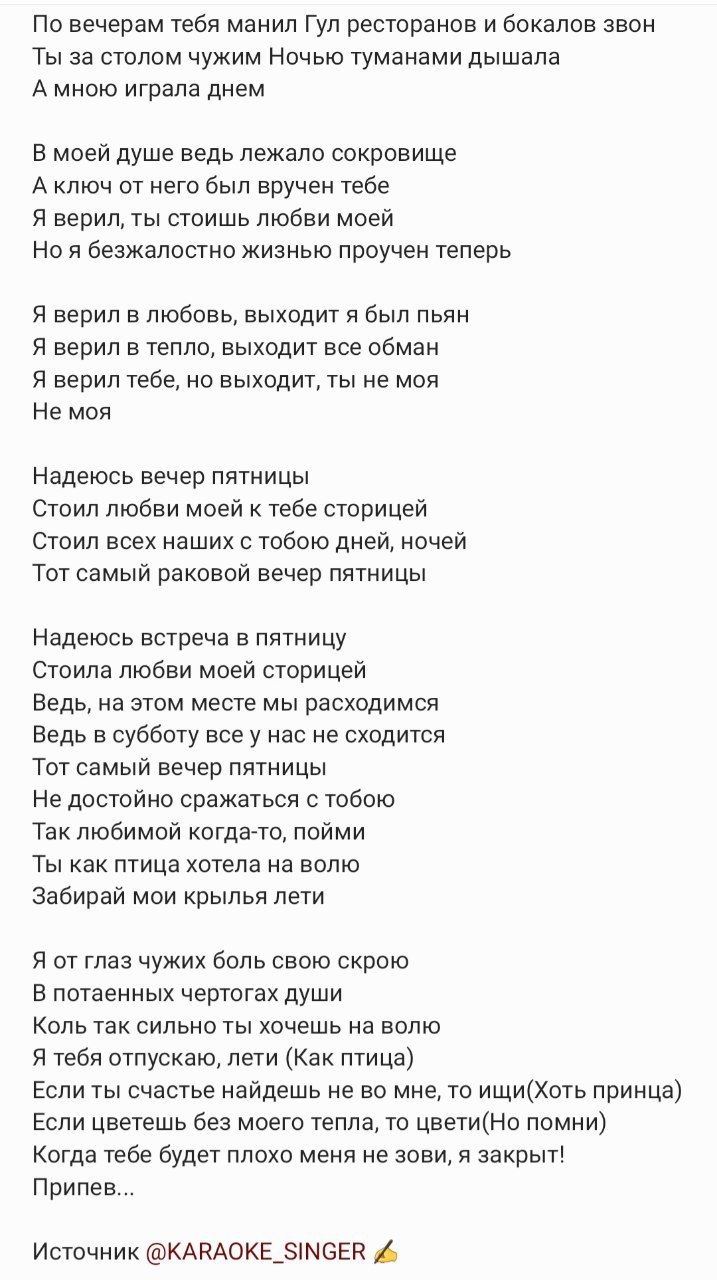 По вечерам тебя манил Гул ресторанов и бокалов звон
Ты за столом чужим Ночью туманами дышала
А мною играла днем

В моей душе ведь лежало сокровище
А ключ от него был вручен тебе
Я верил, ты стоишь любви моей
Но я безжалостно жизнью проучен теперь

Я верил в любовь, выходит я был пьян
Я верил в тепло, выходит все обман
Я верил тебе, но выходит, ты не моя
Не моя

Надеюсь вечер пятницы
Стоил любви моей к тебе сторицей
Стоил всех наших с тобою дней, ночей
Тот самый раковой вечер пятницы

Надеюсь встреча в пятницу
Стоила любви моей сторицей
Ведь, на этом месте мы расходимся
Ведь в субботу все у нас не сходится
Тот самый вечер пятницы
Не достойно сражаться с тобою
Так любимой когда-то, пойми
Ты как птица хотела на волю
Забирай мои крылья лети

Я от глаз чужих боль свою скрою
В потаенных чертогах души
Коль так сильно ты хочешь на волю
Я тебя отпускаю, лети (Как птица)
Если ты счастье найдешь не во мне, то ищи(Хоть принца)
Если цветешь без моего тепла, то цвети(Но помни)
Когда тебе будет плохо меня не зови, я закрыт!
Припев...

Источник @KARAOKE_SINGER ✍